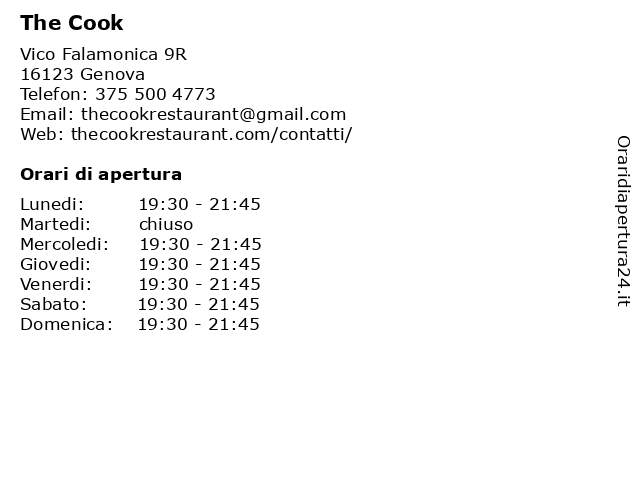 The Cook

Vico Falamonica 9R
16123 Genova
Telefon: 375 500 4773
Email: thecookrestaurant@gmail.com
Web: thecookrestaurant.com/contatti/

Orari di apertura

| | |
|---|---|
| Lunedi: | 19:30 - 21:45 |
| Martedi: | chiuso |
| Mercoledi: | 19:30 - 21:45 |
| Giovedi: | 19:30 - 21:45 |
| Venerdi: | 19:30 - 21:45 |
| Sabato: | 19:30 - 21:45 |
| Domenica: | 19:30 - 21:45 |

Oraridiapertura24.it